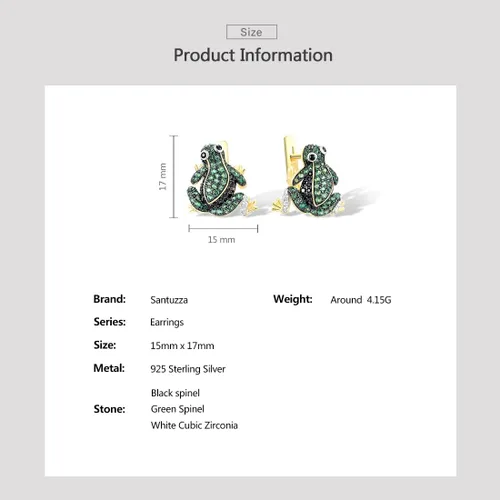 Size

Product Information

17 mm

15 mm

Brand: Santuzza

Series: Earrings

Size: 15mm x 17mm

Metal: 925 Sterling Silver

Stone: Black spinel
Green Spinel
White Cubic Zirconia

Weight: Around 4.15G